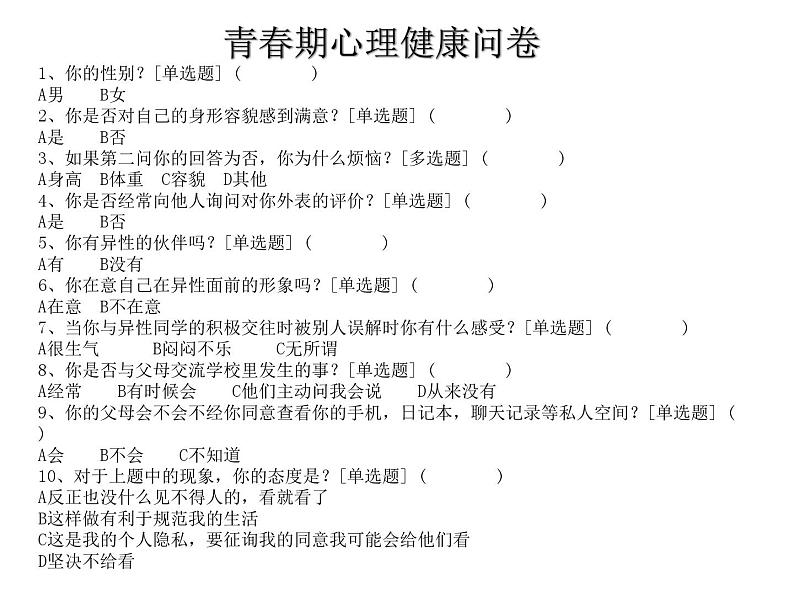 青春期心理健康问卷

1、你的性别？[单选题]（　　）
A男　B女

2、你是否对自己的身形容貌感到满意？[单选题]（　　）
A是　B否

3、如果第二问你的回答为否，你为什么烦恼？[多选题]（　　）
A身高　B体重　C容貌　D其他

4、你是否经常向他人询问对你外表的评价？[单选题]（　　）
A是　B否

5、你有异性的伙伴吗？[单选题]（　　）
A有　B没有

6、你在意自己在异性面前的形象吗？[单选题]（　　）
A在意　B不在意

7、当你与异性同学的积极交往时被别人误解时你有什么感受？[单选题]（　　）
A很生气　B闷闷不乐　C无所谓

8、你是否与父母交流学校里发生的事？[单选题]（　　）
A经常　B有时候会　C他们主动问我会说　D从来没有

9、你的父母会不会不经你同意查看你的手机，日记本，聊天记录等私人空间？[单选题]（　）
A会　B不会　C不知道

10、对于上题中的现象，你的态度是？[单选题]（　　）
A反正也没什么见不得人的，看就看了
B这样做有利于规范我的生活
C这是我的个人隐私，要征询我的同意我可能会给他们看
D坚决不给看